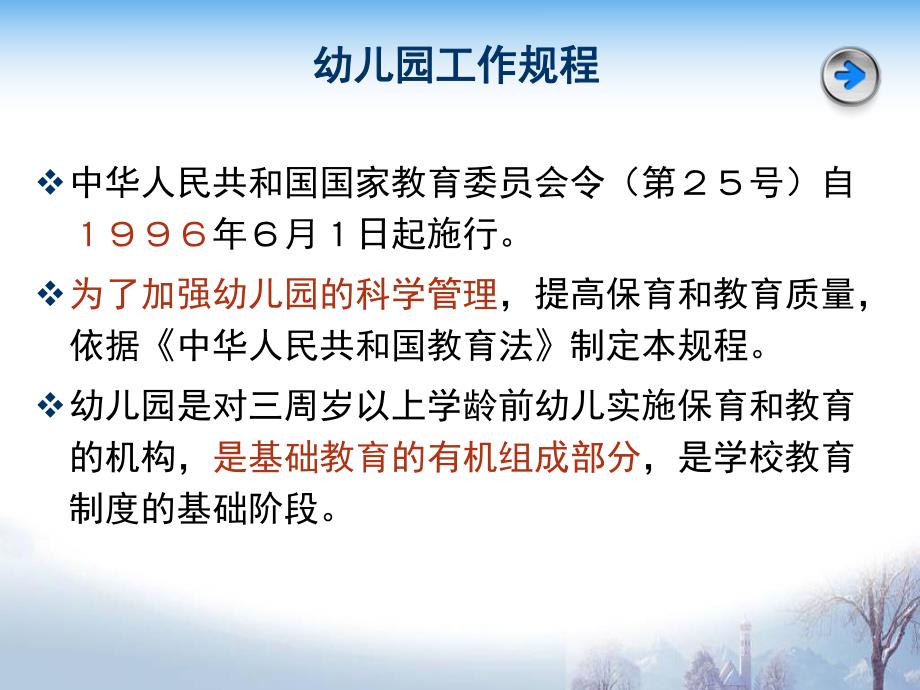 幼儿园工作规程

❖ 中华人民共和国国家教育委员会令（第２５号）自１９９６年６月１日起施行。

❖ 为了加强幼儿园的科学管理，提高保育和教育质量，依据《中华人民共和国教育法》制定本规程。

❖ 幼儿园是对三周岁以上学龄前幼儿实施保育和教育的机构，是基础教育的有机组成部分，是学校教育制度的基础阶段。